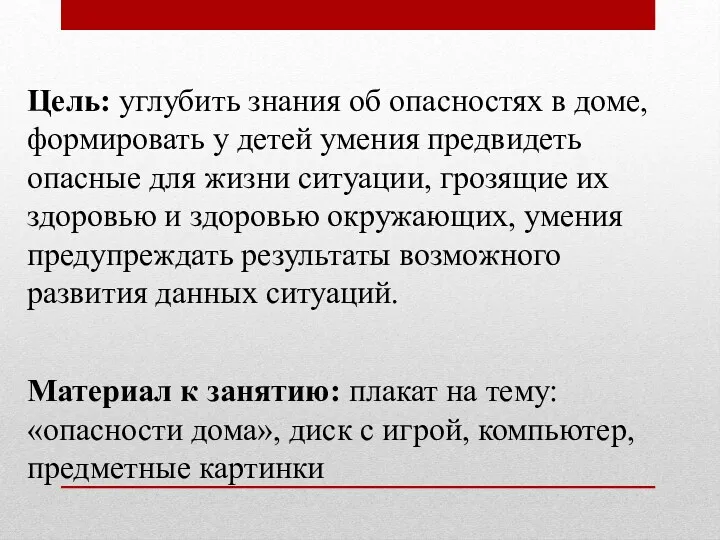 Цель: углубить знания об опасностях в доме, формировать у детей умения предвидеть опасные для жизни ситуации, грозящие их здоровью и здоровью окружающих, умения предупреждать результаты возможного развития данных ситуаций.

Материал к занятию: плакат на тему: «опасности дома», диск с игрой, компьютер, предметные картинки